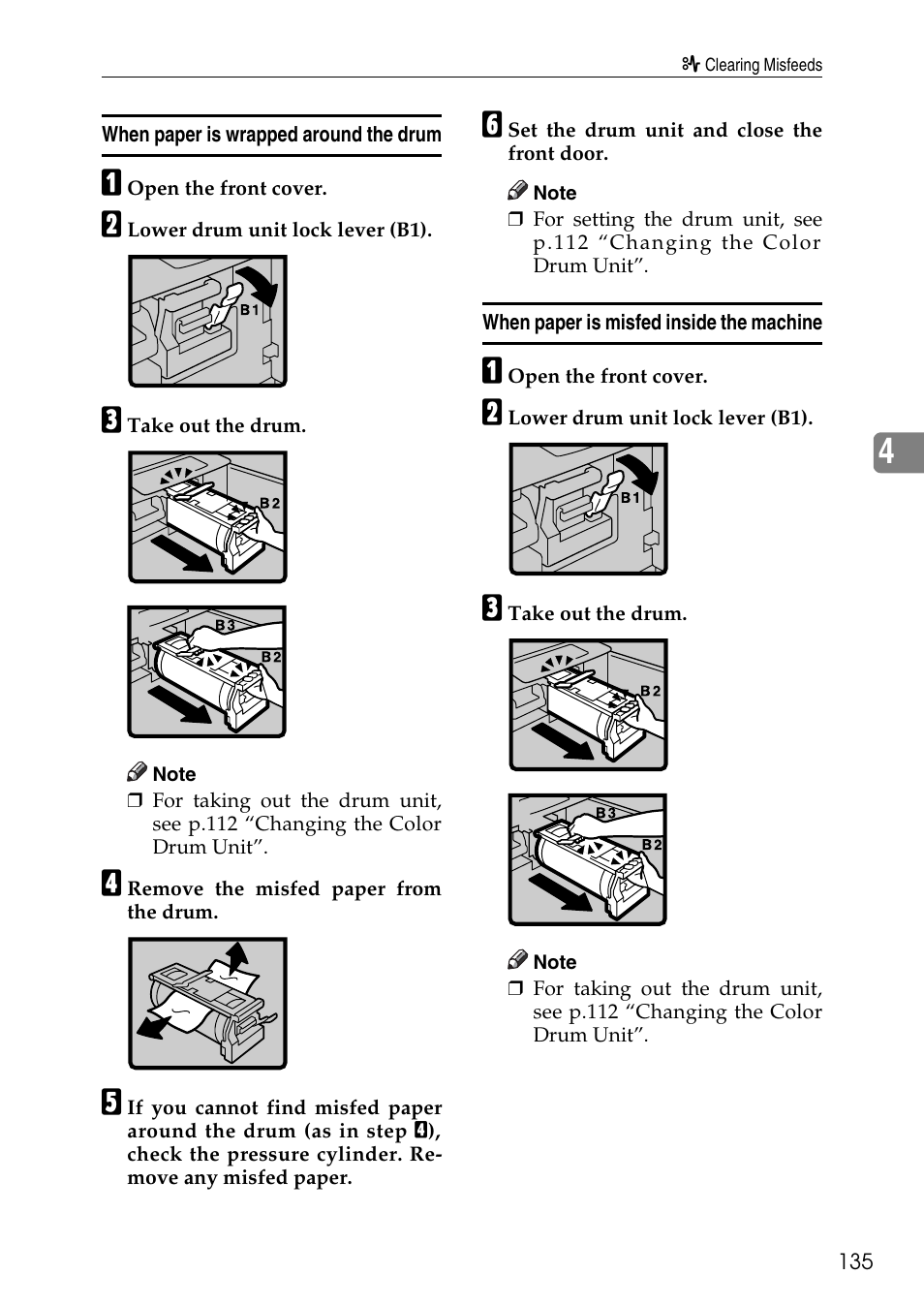 Clearing Misfeeds

When paper is wrapped around the drum

1 Open the front cover.

2 Lower drum unit lock lever (B1).

B1

3 Take out the drum.

B2

B3

B2

Note

❒ For taking out the drum unit, see p.112 “Changing the Color Drum Unit”.

4 Remove the misfed paper from the drum.

5 If you cannot find misfed paper around the drum (as in step 4), check the pressure cylinder. Remove any misfed paper.

6 Set the drum unit and close the front door.

Note

❒ For setting the drum unit, see p.112 “Changing the Color Drum Unit”.

When paper is misfed inside the machine

1 Open the front cover.

2 Lower drum unit lock lever (B1).

B1

3 Take out the drum.

B2

B3

B2

Note

❒ For taking out the drum unit, see p.112 “Changing the Color Drum Unit”.

4

135